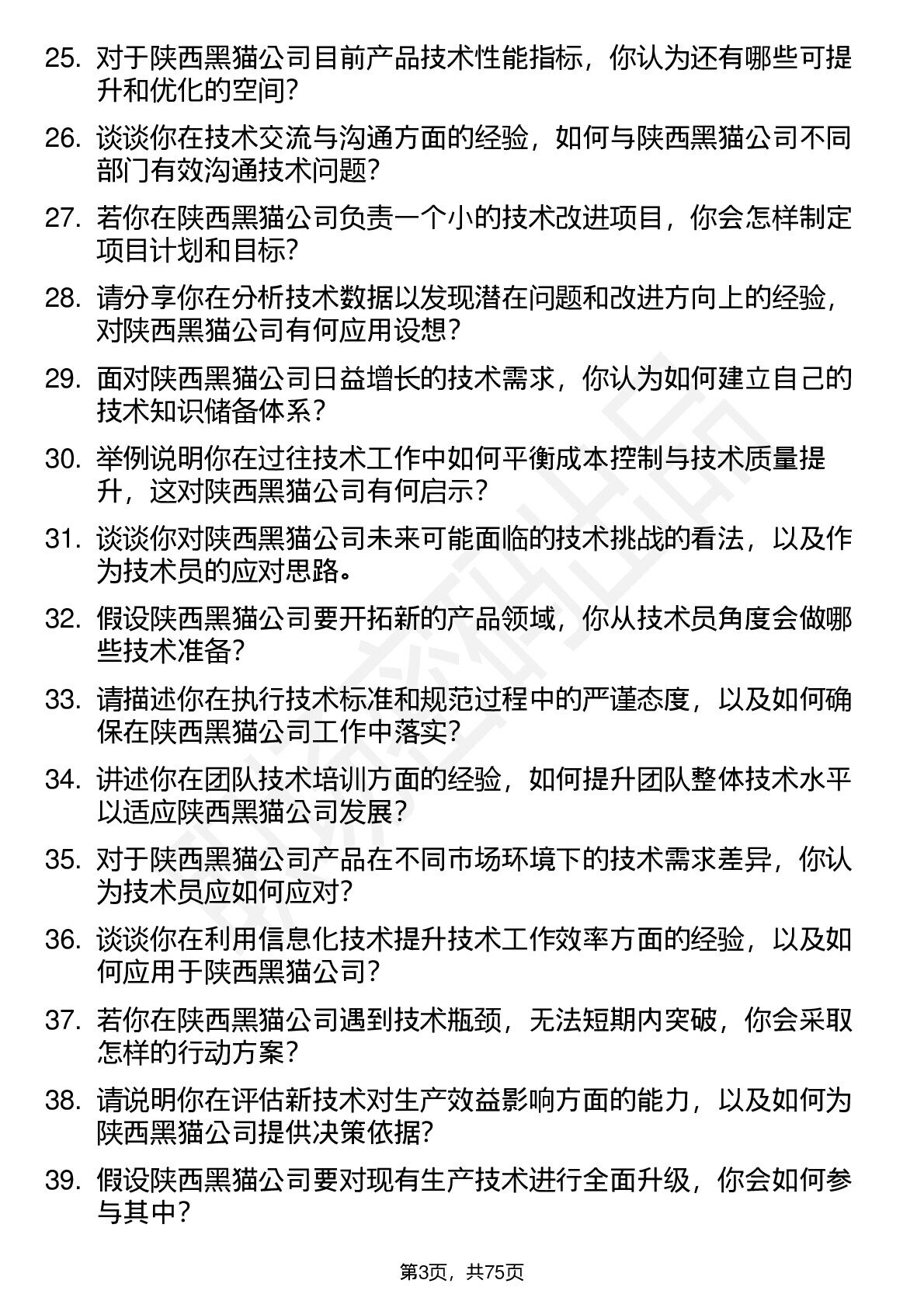 25. 对于陕西黑猫公司目前产品技术性能指标，你认为还有哪些可提升和优化的空间?

26. 谈谈你在技术交流与沟通方面的经验，如何与陕西黑猫公司不同部门有效沟通技术问题?

27. 若你在陕西黑猫公司负责一个小的技术改进项目，你会怎样制定项目计划和目标?

28. 请分享你在分析技术数据以发现潜在问题和改进方向上的经验，对陕西黑猫公司有何应用设想?

29. 面对陕西黑猫公司日益增长的技术需求，你认为如何建立自己的技术知识储备体系?

30. 举例说明你在过往技术工作中如何平衡成本控制与技术质量提升，这对陕西黑猫公司有何启示?

31. 谈谈你对陕西黑猫公司未来可能面临的技术挑战的看法，以及作为技术员的应对思路。

32. 假设陕西黑猫公司要开拓新的产品领域，你从技术员角度会做哪些技术准备?

33. 请描述你在执行技术标准和规范过程中的严谨态度，以及如何确保在陕西黑猫公司工作中落实?

34. 讲述你在团队技术培训方面的经验，如何提升团队整体技术水平以适应陕西黑猫公司发展?

35. 对于陕西黑猫公司产品在不同市场环境下的技术需求差异，你认为技术员应如何应对?

36. 谈谈你在利用信息化技术提升技术工作效率方面的经验，以及如何应用于陕西黑猫公司?

37. 若你在陕西黑猫公司遇到技术瓶颈，无法短期内突破，你会采取怎样的行动方案?

38. 请说明你在评估新技术对生产效益影响方面的能力，以及如何为陕西黑猫公司提供决策依据?

39. 假设陕西黑猫公司要对现有生产技术进行全面升级，你会如何参与其中?

第3页，共75页